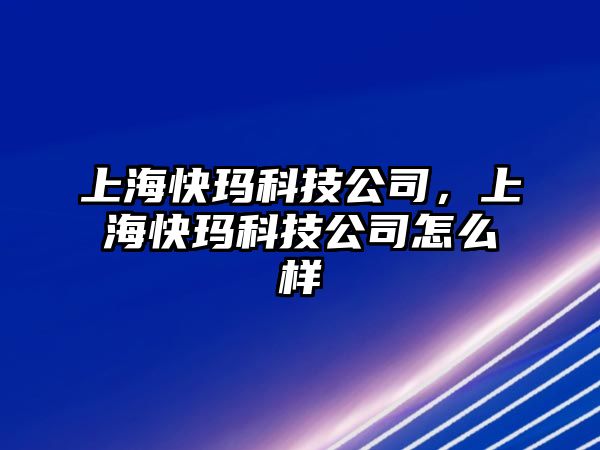 上海快玛科技公司，上海快玛科技公司怎么样